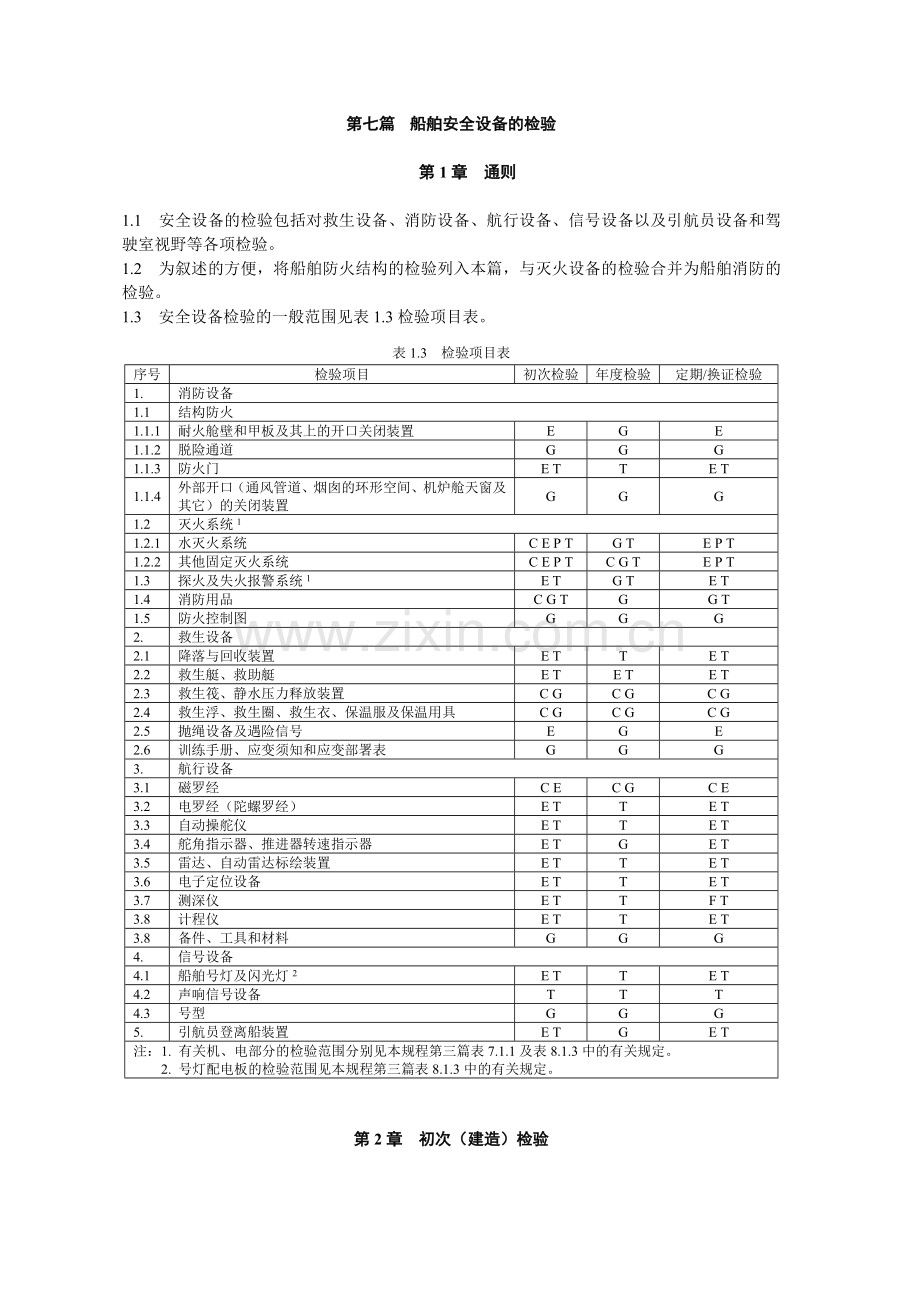 第七篇　船舶安全设备的检验

第1章　通则

1.1　安全设备的检验包括对救生设备、消防设备、航行设备、信号设备以及引航员设备和驾驶室视野等各项检验。

1.2　为叙述的方便，将船舶防火结构的检验列入本篇，与灭火设备的检验合并为船舶消防的检验。

1.3　安全设备检验的一般范围见表1.3检验项目表。

表1.3　检验项目表

| 序号 | 检验项目 | 初次检验 | 年度检验 | 定期/换证检验 |
|---|---|---|---|---|
| 1. | 消防设备 | | | |
| 1.1 | 结构防火 | | | |
| 1.1.1 | 耐火舱壁和甲板及其上的开口关闭装置 | E | G | E |
| 1.1.2 | 脱险通道 | G | G | G |
| 1.1.3 | 防火门 | E T | T | E T |
| 1.1.4 | 外部开口（通风管道、烟囱的环形空间、机炉舱天窗及其它）的关闭装置 | G | G | G |
| 1.2 | 灭火系统$^{1}$ | | | |
| 1.2.1 | 水灭火系统 | C E P T | G T | E P T |
| 1.2.2 | 其他固定灭火系统 | C E P T | C G T | E P T |
| 1.3 | 探火及失火报警系统$^{1}$ | E T | G T | E T |
| 1.4 | 消防用品 | C G T | G | G T |
| 1.5 | 防火控制图 | G | G | G |
| 2. | 救生设备 | | | |
| 2.1 | 降落与回收装置 | E T | T | E T |
| 2.2 | 救生艇、救助艇 | E T | E T | E T |
| 2.3 | 救生筏、静水压力释放装置 | C G | C G | C G |
| 2.4 | 救生浮、救生圈、救生衣、保温服及保温用具 | C G | C G | C G |
| 2.5 | 抛绳设备及遇险信号 | E | G | E |
| 2.6 | 训练手册、应变须知和应变部署表 | G | G | G |
| 3. | 航行设备 | | | |
| 3.1 | 磁罗经 | C E | C G | C E |
| 3.2 | 电罗经（陀螺罗经） | E T | T | E T |
| 3.3 | 自动操舵仪 | E T | T | E T |
| 3.4 | 舵角指示器、推进器转速指示器 | E T | G | E T |
| 3.5 | 雷达、自动雷达标绘装置 | E T | T | E T |
| 3.6 | 电子定位设备 | E T | T | E T |
| 3.7 | 测深仪 | E T | T | F T |
| 3.8 | 计程仪 | E T | T | E T |
| 3.8 | 备件、工具和材料 | G | G | G |
| 4. | 信号设备 | | | |
| 4.1 | 船舶号灯及闪光灯$^{2}$ | E T | T | E T |
| 4.2 | 声响信号设备 | T | T | T |
| 4.3 | 号型 | G | G | G |
| 5. | 引航员登离船装置 | E T | G | E T |

注：1. 有关机、电部分的检验范围分别见本规程第三篇表7.1.1及表8.1.3中的有关规定。
2. 号灯配电板的检验范围见本规程第三篇表8.1.3中的有关规定。

第2章　初次（建造）检验

www.zixin.com.cn